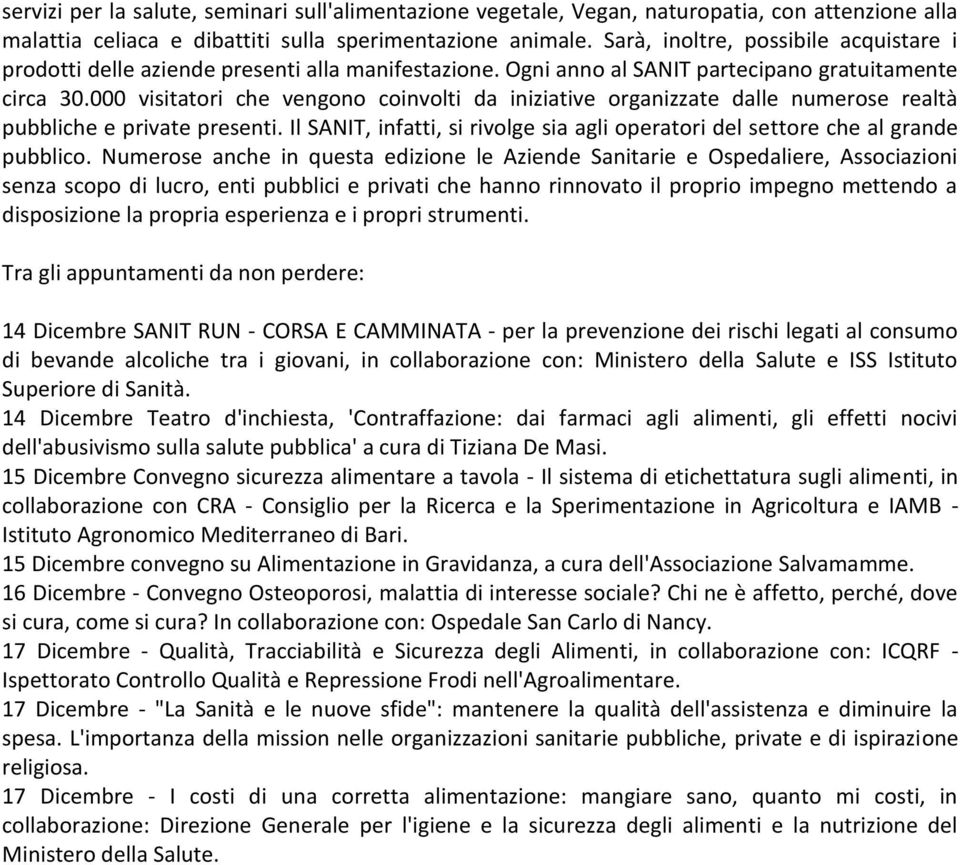 servizi per la salute, seminari sull'alimentazione vegetale, Vegan, naturopatia, con attenzione alla malattia celiaca e dibattiti sulla sperimentazione animale. Sarà, inoltre, possibile acquistare i prodotti delle aziende presenti alla manifestazione. Ogni anno al SANIT partecipano gratuitamente circa 30.000 visitatori che vengono coinvolti da iniziative organizzate dalle numerose realtà pubbliche e private presenti. Il SANIT, infatti, si rivolge sia agli operatori del settore che al grande pubblico. Numerose anche in questa edizione le Aziende Sanitarie e Ospedaliere, Associazioni senza scopo di lucro, enti pubblici e privati che hanno rinnovato il proprio impegno mettendo a disposizione la propria esperienza e i propri strumenti.

Tra gli appuntamenti da non perdere:

14 Dicembre SANIT RUN - CORSA E CAMMINATA - per la prevenzione dei rischi legati al consumo di bevande alcoliche tra i giovani, in collaborazione con: Ministero della Salute e ISS Istituto Superiore di Sanità.
14 Dicembre Teatro d'inchiesta, 'Contraffazione: dai farmaci agli alimenti, gli effetti nocivi dell'abusivismo sulla salute pubblica' a cura di Tiziana De Masi.
15 Dicembre Convegno sicurezza alimentare a tavola - Il sistema di etichettatura sugli alimenti, in collaborazione con CRA - Consiglio per la Ricerca e la Sperimentazione in Agricoltura e IAMB - Istituto Agronomico Mediterraneo di Bari.
15 Dicembre convegno su Alimentazione in Gravidanza, a cura dell'Associazione Salvamamme.
16 Dicembre - Convegno Osteoporosi, malattia di interesse sociale? Chi ne è affetto, perché, dove si cura, come si cura? In collaborazione con: Ospedale San Carlo di Nancy.
17 Dicembre - Qualità, Tracciabilità e Sicurezza degli Alimenti, in collaborazione con: ICQRF - Ispettorato Controllo Qualità e Repressione Frodi nell'Agroalimentare.
17 Dicembre - "La Sanità e le nuove sfide": mantenere la qualità dell'assistenza e diminuire la spesa. L'importanza della mission nelle organizzazioni sanitarie pubbliche, private e di ispirazione religiosa.
17 Dicembre - I costi di una corretta alimentazione: mangiare sano, quanto mi costi, in collaborazione: Direzione Generale per l'igiene e la sicurezza degli alimenti e la nutrizione del Ministero della Salute.